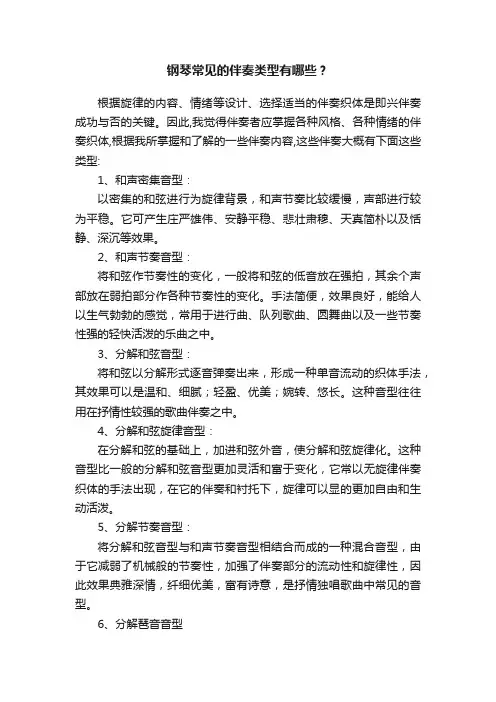 钢琴常见的伴奏类型有哪些？

根据旋律的内容、情绪等设计、选择适当的伴奏织体是即兴伴奏成功与否的关键。因此,我觉得伴奏者应掌握各种风格、各种情绪的伴奏织体,根据我所掌握和了解的一些伴奏内容,这些伴奏大概有下面这些类型:

1、和声密集音型：

以密集的和弦进行为旋律背景，和声节奏比较缓慢，声部进行较为平稳。它可产生庄严雄伟、安静平稳、悲壮肃穆、天真简朴以及恬静、深沉等效果。

2、和声节奏音型：

将和弦作节奏性的变化，一般将和弦的低音放在强拍，其余个声部放在弱拍部分作各种节奏性的变化。手法简便，效果良好，能给人以生气勃勃的感觉，常用于进行曲、队列歌曲、圆舞曲以及一些节奏性强的轻快活泼的乐曲之中。

3、分解和弦音型：

将和弦以分解形式逐音弹奏出来，形成一种单音流动的织体手法，其效果可以是温和、细腻；轻盈、优美；婉转、悠长。这种音型往往用在抒情性较强的歌曲伴奏之中。

4、分解和弦旋律音型：

在分解和弦的基础上，加进和弦外音，使分解和弦旋律化。这种音型比一般的分解和弦音型更加灵活和富于变化，它常以无旋律伴奏织体的手法出现，在它的伴奏和衬托下，旋律可以显的更加自由和生动活泼。

5、分解节奏音型：

将分解和弦音型与和声节奏音型相结合而成的一种混合音型，由于它减弱了机械般的节奏性，加强了伴奏部分的流动性和旋律性，因此效果典雅深情，纤细优美，富有诗意，是抒情独唱歌曲中常见的音型。

6、分解琶音音型